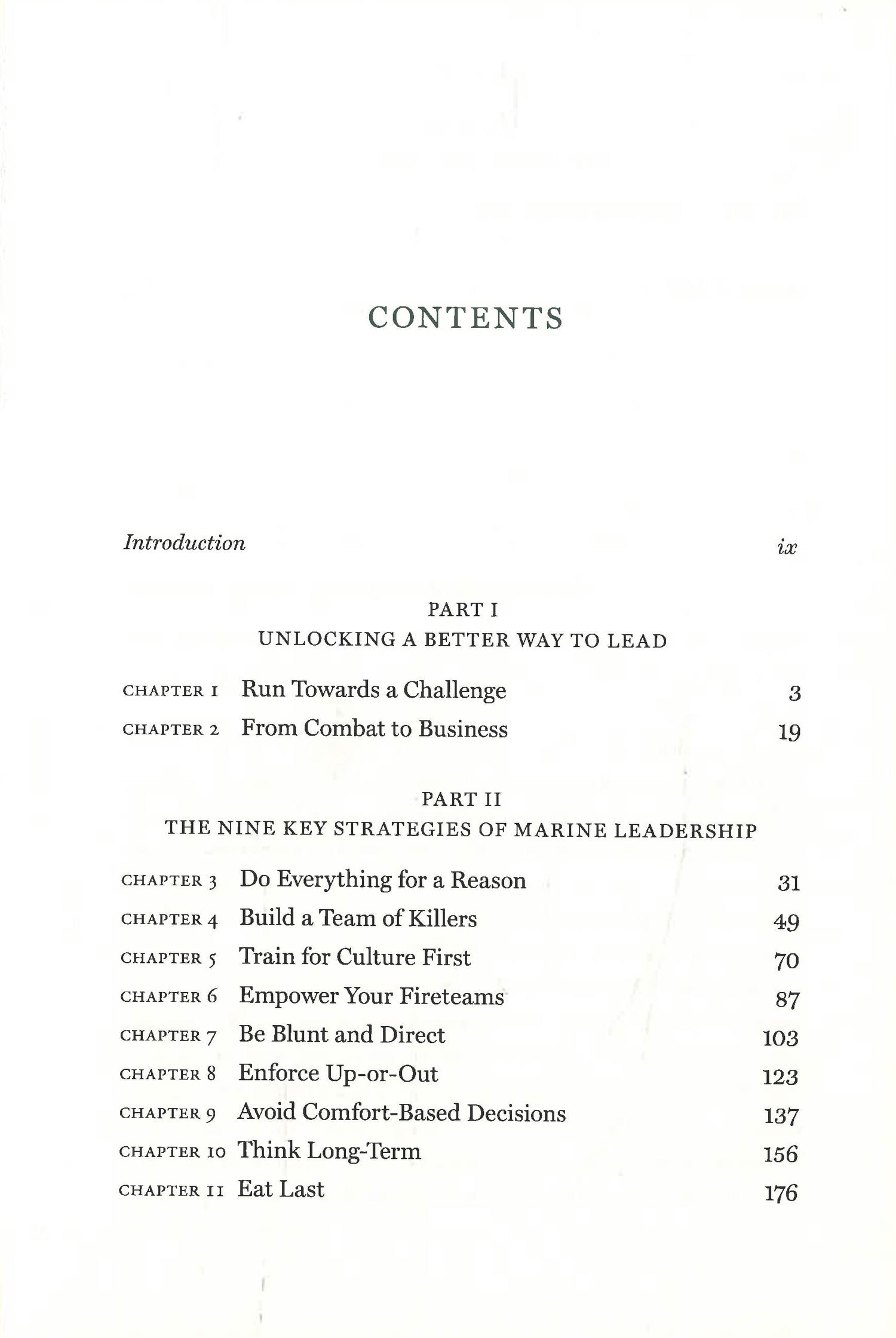 CONTENTS

Introduction ix

PART I
UNLOCKING A BETTER WAY TO LEAD

CHAPTER 1 Run Towards a Challenge 3
CHAPTER 2 From Combat to Business 19

PART II
THE NINE KEY STRATEGIES OF MARINE LEADERSHIP

CHAPTER 3 Do Everything for a Reason 31
CHAPTER 4 Build a Team of Killers 49
CHAPTER 5 Train for Culture First 70
CHAPTER 6 Empower Your Fireteams 87
CHAPTER 7 Be Blunt and Direct 103
CHAPTER 8 Enforce Up-or-Out 123
CHAPTER 9 Avoid Comfort-Based Decisions 137
CHAPTER 10 Think Long-Term 156
CHAPTER 11 Eat Last 176